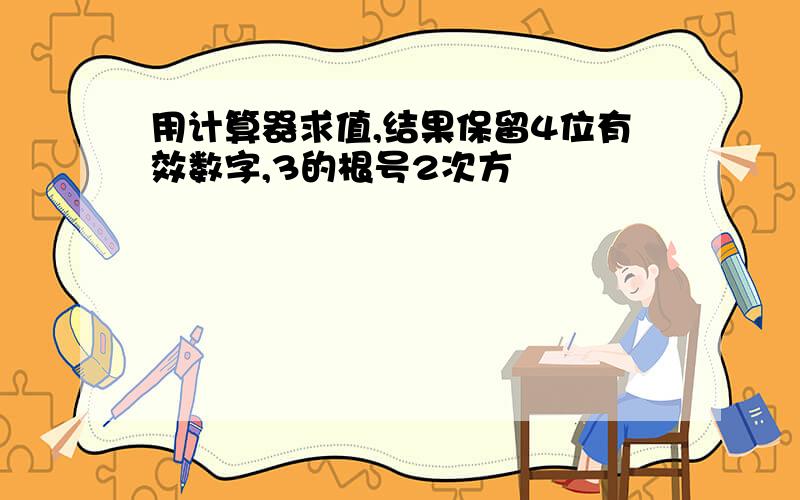 用计算器求值,结果保留4位有效数字,3的根号2次方